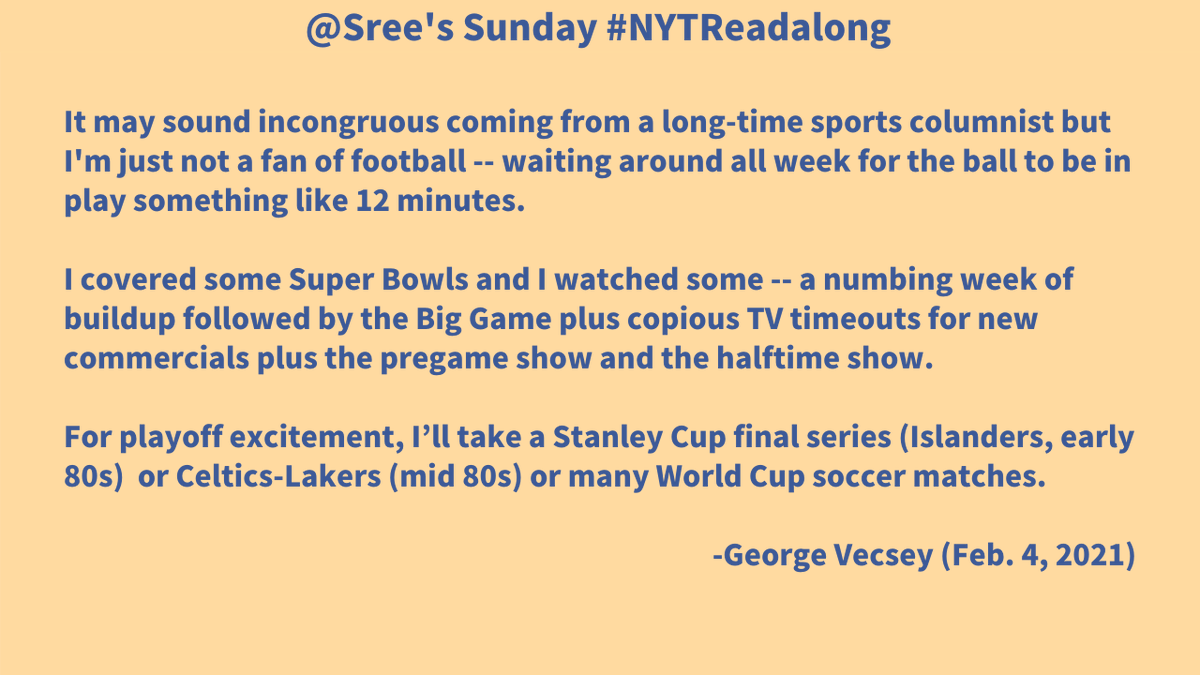 @Sree's Sunday #NYTReadalong

It may sound incongruous coming from a long-time sports columnist but I'm just not a fan of football -- waiting around all week for the ball to be in play something like 12 minutes.

I covered some Super Bowls and I watched some -- a numbing week of buildup followed by the Big Game plus copious TV timeouts for new commercials plus the pregame show and the halftime show.

For playoff excitement, I’ll take a Stanley Cup final series (Islanders, early 80s) or Celtics-Lakers (mid 80s) or many World Cup soccer matches.

-George Vecsey (Feb. 4, 2021)